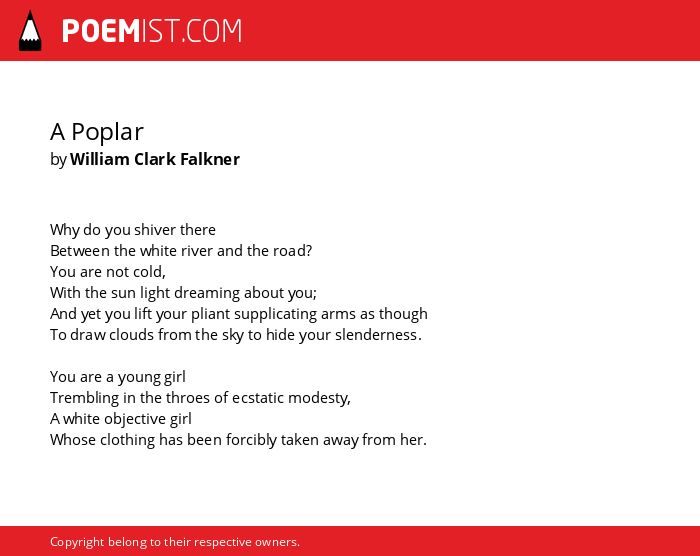 POEMIST.COM

A Poplar
by William Clark Falkner

Why do you shiver there
Between the white river and the road?
You are not cold,
With the sun light dreaming about you;
And yet you lift your pliant supplicating arms as though
To draw clouds from the sky to hide your slenderness.

You are a young girl
Trembling in the throes of ecstatic modesty,
A white objective girl
Whose clothing has been forcibly taken away from her.

Copyright belong to their respective owners.